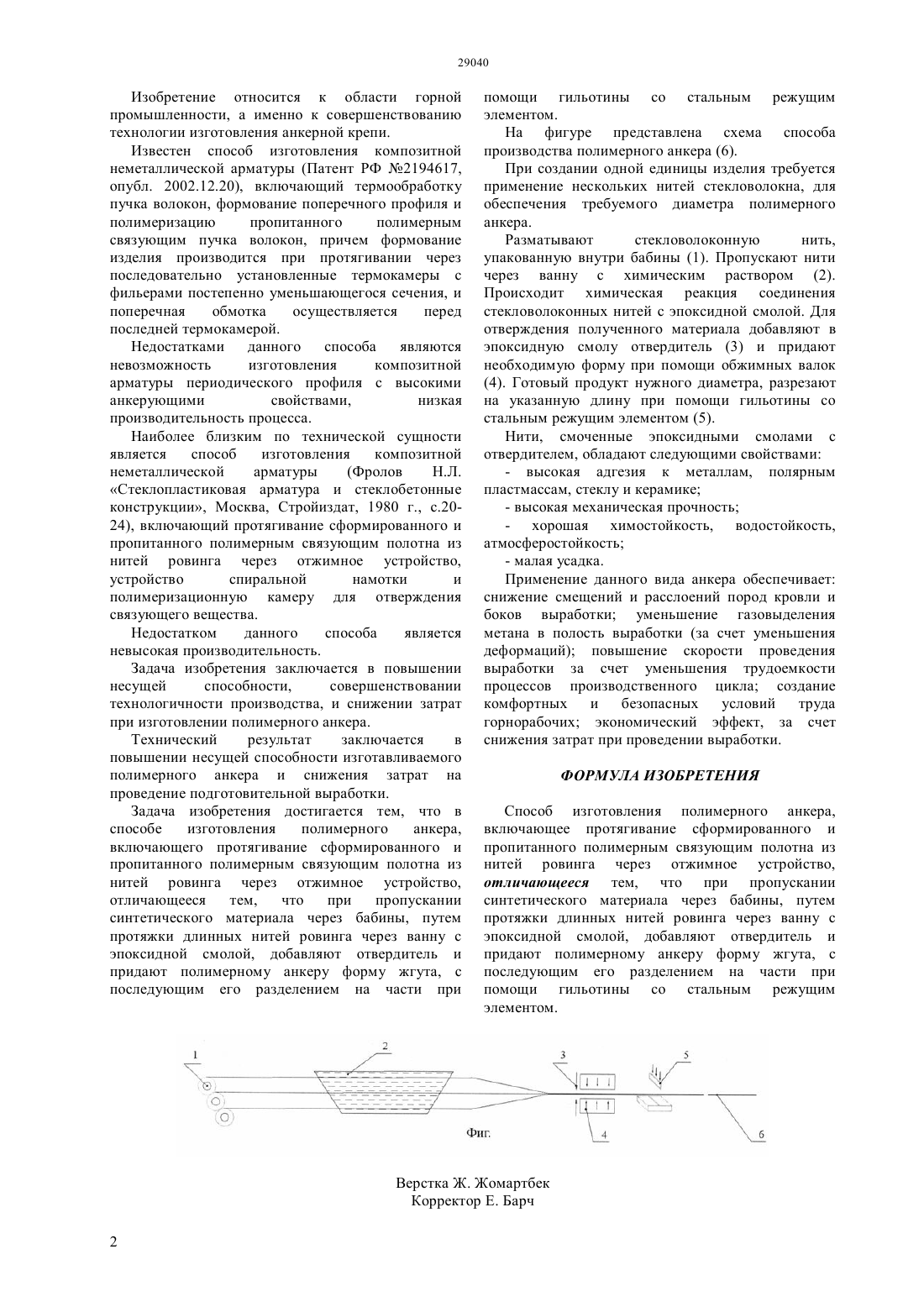 29040

Изобретение относится к области горной промышленности, а именно к совершенствованию технологии изготовления анкерной крепи.

Известен способ изготовления композитной неметаллической арматуры (Патент РФ №2194617, опубл. 2002.12.20), включающий термообработку пучка волокон, формование поперечного профиля и полимеризацию пропитанного полимерным связующим пучка волокон, причем формование изделия производится при протягивании через последовательно установленные термокамеры с фильерами постепенно уменьшающегося сечения, и поперечная обмотка осуществляется перед последней термокамерой.

Недостатками данного способа являются невозможность изготовления композитной арматуры периодического профиля с высокими анкерующими свойствами, низкая производительность процесса.

Наиболее близким по технической сущности является способ изготовления композитной неметаллической арматуры (Фролов Н.Л. «Стеклопластиковая арматура и стеклобетонные конструкции», Москва, Стройиздат, 1980 г., с.20-24), включающий протягивание сформированного и пропитанного полимерным связующим полотна из нитей ровинга через отжимное устройство, устройство спиральной намотки и полимеризационную камеру для отверждения связующего вещества.

Недостатком данного способа является невысокая производительность.

Задача изобретения заключается в повышении несущей способности, совершенствовании технологичности производства, и снижении затрат при изготовлении полимерного анкера.

Технический результат заключается в повышении несущей способности изготавливаемого полимерного анкера и снижения затрат на проведение подготовительной выработки.

Задача изобретения достигается тем, что в способе изготовления полимерного анкера, включающего протягивание сформированного и пропитанного полимерным связующим полотна из нитей ровинга через отжимное устройство, отличающееся тем, что при пропускании синтетического материала через бабины, путем протяжки длинных нитей ровинга через ванну с эпоксидной смолой, добавляют отвердитель и придают полимерному анкеру форму жгута, с последующим его разделением на части при помощи гильотины со стальным режущим элементом.

На фигуре представлена схема способа производства полимерного анкера (6).

При создании одной единицы изделия требуется применение нескольких нитей стекловолокна, для обеспечения требуемого диаметра полимерного анкера.

Разматывают стекловолоконную нить, упакованную внутри бабины (1). Пропускают нити через ванну с химическим раствором (2). Происходит химическая реакция соединения стекловолоконных нитей с эпоксидной смолой. Для отверждения полученного материала добавляют в эпоксидную смолу отвердитель (3) и придают необходимую форму при помощи обжимных валок (4). Готовый продукт нужного диаметра, разрезают на указанную длину при помощи гильотины со стальным режущим элементом (5).

Нити, смоченные эпоксидными смолами с отвердителем, обладают следующими свойствами:
- высокая адгезия к металлам, полярным пластмассам, стеклу и керамике;
- высокая механическая прочность;
- хорошая химостойкость, водостойкость, атмосферостойкость;
- малая усадка.

Применение данного вида анкера обеспечивает: снижение смещений и расслоений пород кровли и боков выработки; уменьшение газовыделения метана в полость выработки (за счет уменьшения деформаций); повышение скорости проведения выработки за счет уменьшения трудоемкости процессов производственного цикла; создание комфортных и безопасных условий труда горнорабочих; экономический эффект, за счет снижения затрат при проведении выработки.

ФОРМУЛА ИЗОБРЕТЕНИЯ

Способ изготовления полимерного анкера, включающее протягивание сформированного и пропитанного полимерным связующим полотна из нитей ровинга через отжимное устройство, отличающееся тем, что при пропускании синтетического материала через бабины, путем протяжки длинных нитей ровинга через ванну с эпоксидной смолой, добавляют отвердитель и придают полимерному анкеру форму жгута, с последующим его разделением на части при помощи гильотины со стальным режущим элементом.

1 2 3 5 4 6
Фиг.

Верстка Ж. Жомартбек
Корректор Е. Барч

2